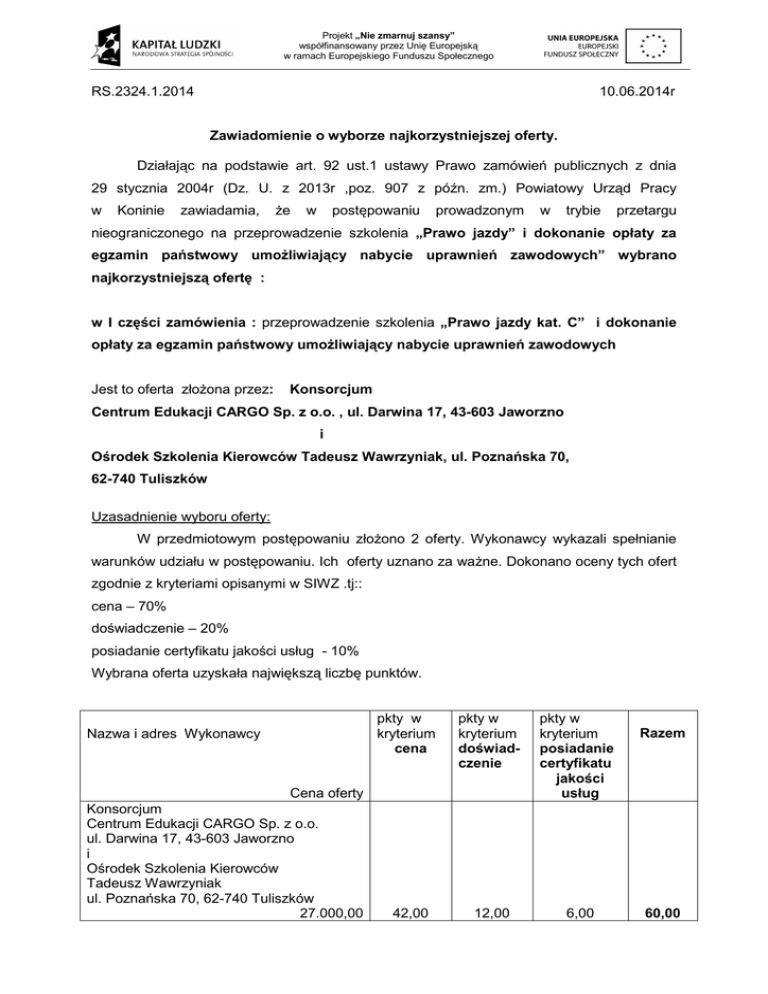 KAPITAŁ LUDZKI
NARODOWA STRATEGIA SPÓJNOŚCI

Projekt „Nie zmarnuj szansy"
współfinansowany przez Unię Europejską
w ramach Europejskiego Funduszu Społecznego

UNIA EUROPEJSKA
EUROPEJSKI
FUNDUSZ SPOŁECZNY

RS.2324.1.2014

10.06.2014r

Zawiadomienie o wyborze najkorzystniejszej oferty.

Działając na podstawie art. 92 ust.1 ustawy Prawo zamówień publicznych z dnia 29 stycznia 2004r (Dz. U. z 2013r ,poz. 907 z późn. zm.) Powiatowy Urząd Pracy w Koninie zawiadamia, że w postępowaniu prowadzonym w trybie przetargu nieograniczonego na przeprowadzenie szkolenia „Prawo jazdy" i dokonanie opłaty za egzamin państwowy umożliwiający nabycie uprawnień zawodowych" wybrano najkorzystniejszą ofertę :

w I części zamówienia : przeprowadzenie szkolenia „Prawo jazdy kat. C" i dokonanie opłaty za egzamin państwowy umożliwiający nabycie uprawnień zawodowych

Jest to oferta złożona przez: Konsorcjum
Centrum Edukacji CARGO Sp. z o.o. , ul. Darwina 17, 43-603 Jaworzno
i
Ośrodek Szkolenia Kierowców Tadeusz Wawrzyniak, ul. Poznańska 70, 62-740 Tuliszków

Uzasadnienie wyboru oferty:
W przedmiotowym postępowaniu złożono 2 oferty. Wykonawcy wykazali spełnianie warunków udziału w postępowaniu. Ich oferty uznano za ważne. Dokonano oceny tych ofert zgodnie z kryteriami opisanymi w SIWZ .tj::
cena – 70%
doświadczenie – 20%
posiadanie certyfikatu jakości usług - 10%
Wybrana oferta uzyskała największą liczbę punktów.

| Nazwa i adres Wykonawcy Cena oferty | pkty w kryterium cena | pkty w kryterium doświadczenie | pkty w kryterium posiadanie certyfikatu jakości usług | Razem |
|---|---|---|---|---|
| Konsorcjum Centrum Edukacji CARGO Sp. z o.o. ul. Darwina 17, 43-603 Jaworzno i Ośrodek Szkolenia Kierowców Tadeusz Wawrzyniak ul. Poznańska 70, 62-740 Tuliszków 27.000,00 | 42,00 | 12,00 | 6,00 | 60,00 |